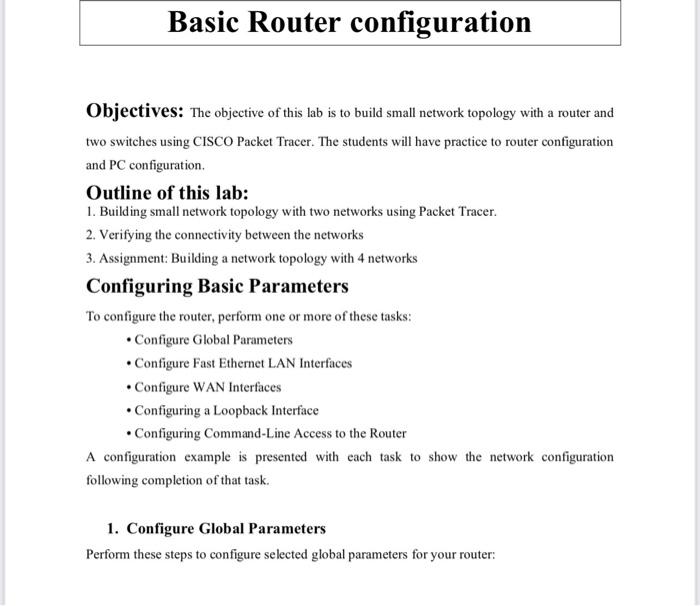 Basic Router configuration

Objectives: The objective of this lab is to build small network topology with a router and two switches using CISCO Packet Tracer. The students will have practice to router configuration and PC configuration.

Outline of this lab:
1. Building small network topology with two networks using Packet Tracer.
2. Verifying the connectivity between the networks
3. Assignment: Building a network topology with 4 networks

Configuring Basic Parameters
To configure the router, perform one or more of these tasks:
• Configure Global Parameters
• Configure Fast Ethernet LAN Interfaces
• Configure WAN Interfaces
• Configuring a Loopback Interface
• Configuring Command-Line Access to the Router
A configuration example is presented with each task to show the network configuration following completion of that task.

1. Configure Global Parameters
Perform these steps to configure selected global parameters for your router: